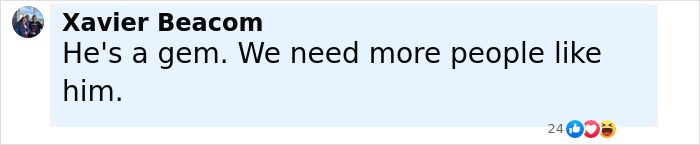 Xavier Beacom
He's a gem. We need more people like him.

24